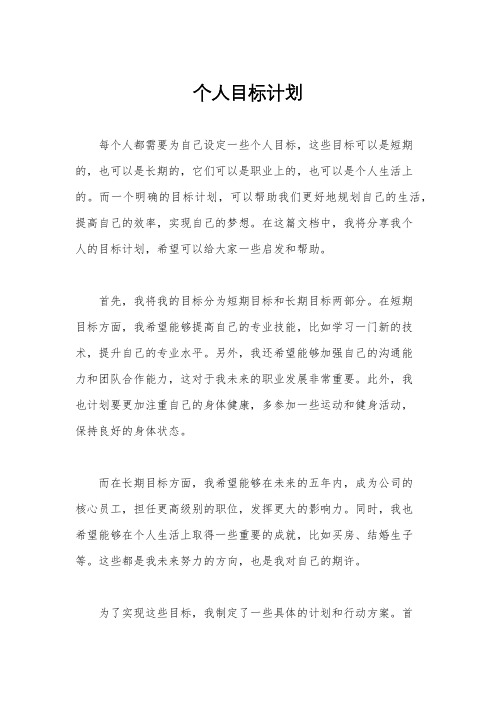 个人目标计划

每个人都需要为自己设定一些个人目标，这些目标可以是短期的，也可以是长期的，它们可以是职业上的，也可以是个人生活上的。而一个明确的目标计划，可以帮助我们更好地规划自己的生活，提高自己的效率，实现自己的梦想。在这篇文档中，我将分享我个人的目标计划，希望可以给大家一些启发和帮助。

首先，我将我的目标分为短期目标和长期目标两部分。在短期目标方面，我希望能够提高自己的专业技能，比如学习一门新的技术，提升自己的专业水平。另外，我还希望能够加强自己的沟通能力和团队合作能力，这对于我未来的职业发展非常重要。此外，我也计划要更加注重自己的身体健康，多参加一些运动和健身活动，保持良好的身体状态。

而在长期目标方面，我希望能够在未来的五年内，成为公司的核心员工，担任更高级别的职位，发挥更大的影响力。同时，我也希望能够在个人生活上取得一些重要的成就，比如买房、结婚生子等。这些都是我未来努力的方向，也是我对自己的期许。

为了实现这些目标，我制定了一些具体的计划和行动方案。首